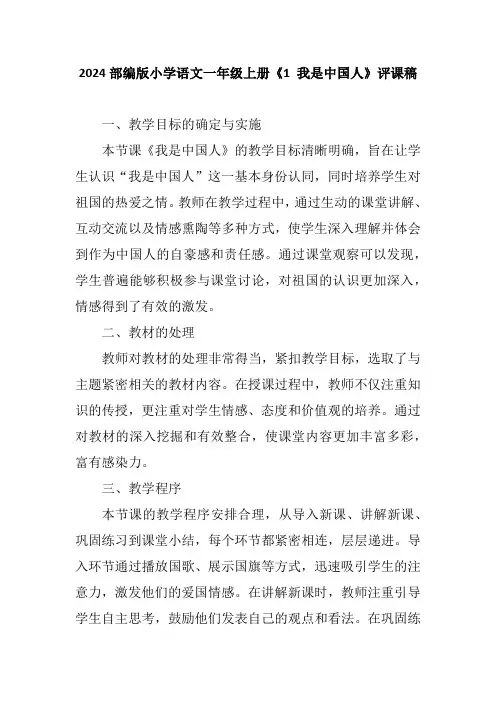 2024 部编版小学语文一年级上册《1 我是中国人》评课稿

一、教学目标的确定与实施

本节课《我是中国人》的教学目标清晰明确，旨在让学生认识“我是中国人”这一基本身份认同，同时培养学生对祖国的热爱之情。教师在教学过程中，通过生动的课堂讲解、互动交流以及情感熏陶等多种方式，使学生深入理解并体会到作为中国人的自豪感和责任感。通过课堂观察可以发现，学生普遍能够积极参与课堂讨论，对祖国的认识更加深入，情感得到了有效的激发。

二、教材的处理

教师对教材的处理非常得当，紧扣教学目标，选取了与主题紧密相关的教材内容。在授课过程中，教师不仅注重知识的传授，更注重对学生情感、态度和价值观的培养。通过对教材的深入挖掘和有效整合，使课堂内容更加丰富多彩，富有感染力。

三、教学程序

本节课的教学程序安排合理，从导入新课、讲解新课、巩固练习到课堂小结，每个环节都紧密相连，层层递进。导入环节通过播放国歌、展示国旗等方式，迅速吸引学生的注意力，激发他们的爱国情感。在讲解新课时，教师注重引导学生自主思考，鼓励他们发表自己的观点和看法。在巩固练